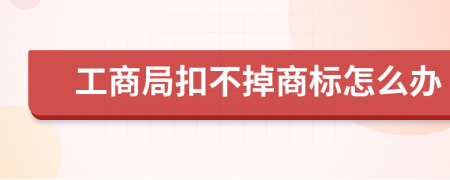 工商局扣不掉商标怎么办